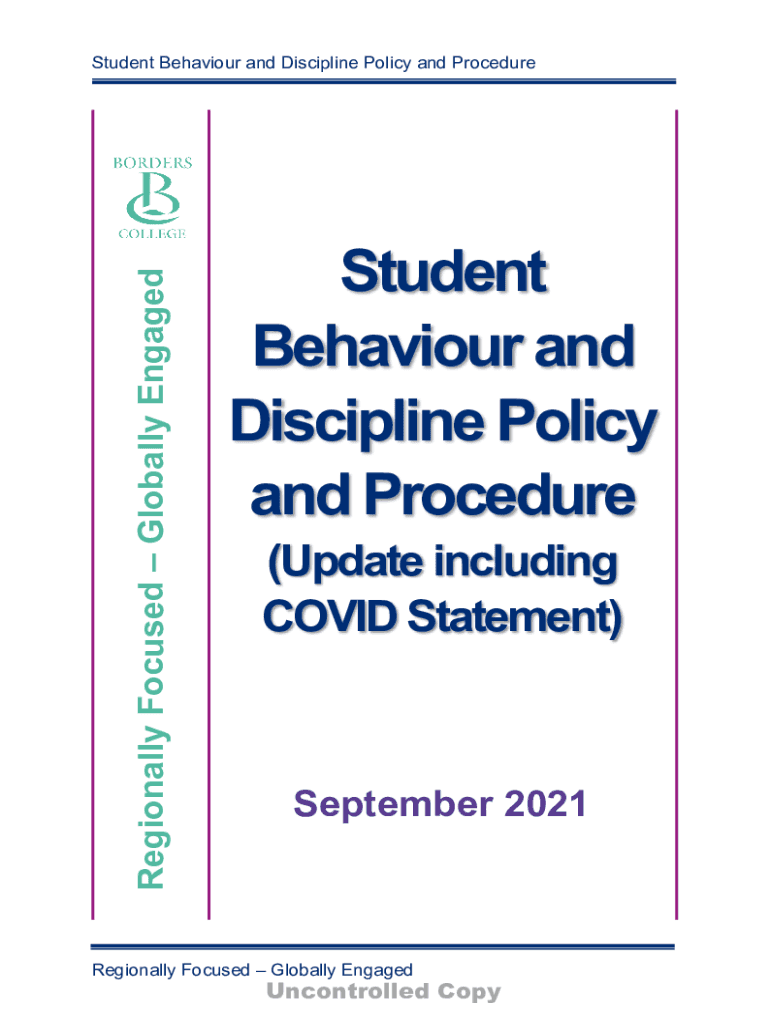 Student Behaviour and Discipline Policy and Procedure

BORDERS
COLLEGE

Regionally Focused – Globally Engaged

Student Behaviour and Discipline Policy and Procedure

(Update including COVID Statement)

September 2021

Regionally Focused – Globally Engaged

Uncontrolled Copy